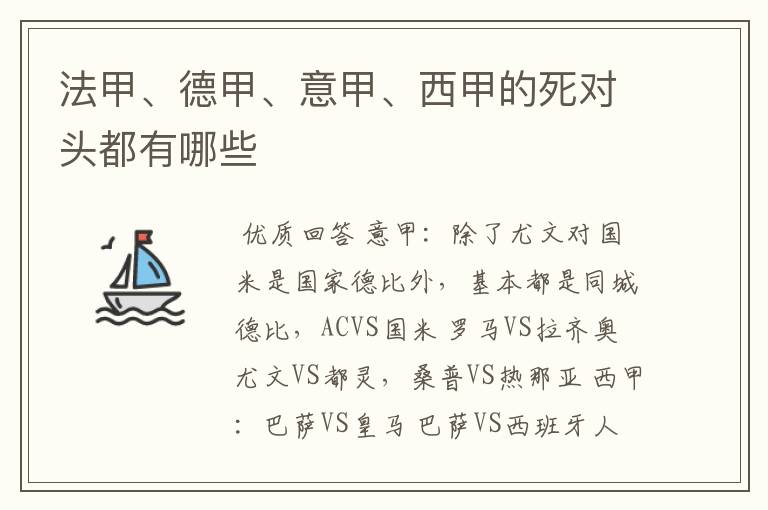 法甲、德甲、意甲、西甲的死对头都有哪些

优质回答 意甲：除了尤文对国米是国家德比外，基本都是同城德比，ACVS国米 罗马VS拉齐奥 尤文VS都灵，桑普VS热那亚 西甲：巴萨VS皇马 巴萨VS西班牙人